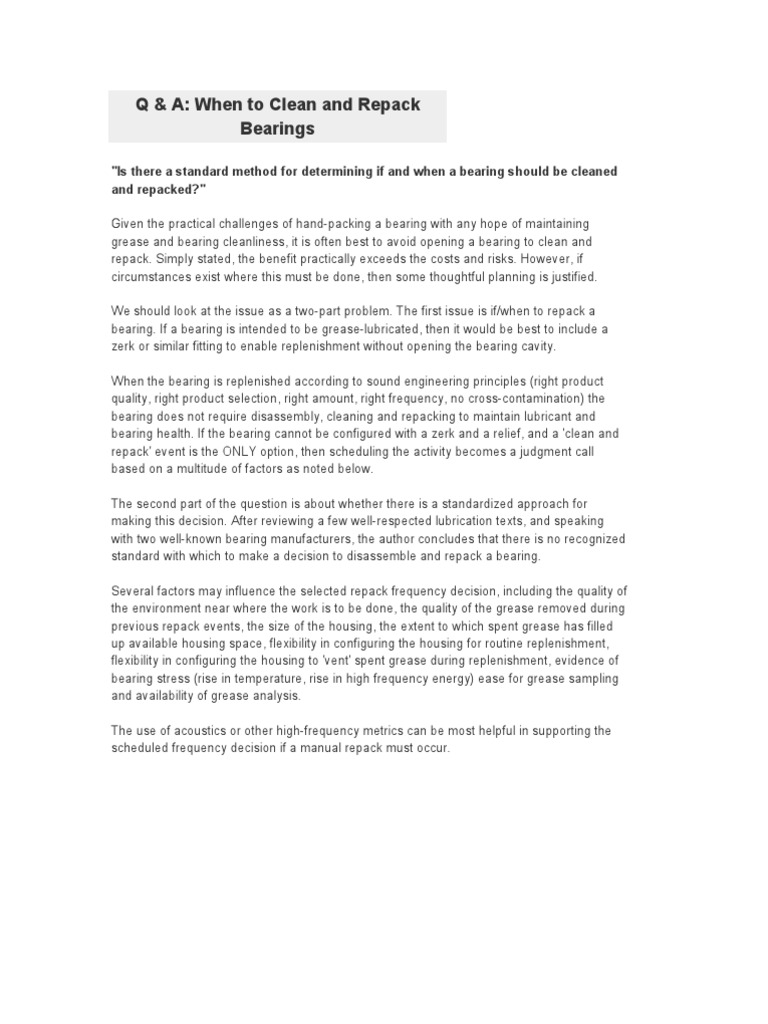 Q & A: When to Clean and Repack Bearings

"Is there a standard method for determining if and when a bearing should be cleaned and repacked?"

Given the practical challenges of hand-packing a bearing with any hope of maintaining grease and bearing cleanliness, it is often best to avoid opening a bearing to clean and repack. Simply stated, the benefit practically exceeds the costs and risks. However, if circumstances exist where this must be done, then some thoughtful planning is justified.

We should look at the issue as a two-part problem. The first issue is if/when to repack a bearing. If a bearing is intended to be grease-lubricated, then it would be best to include a zerk or similar fitting to enable replenishment without opening the bearing cavity.

When the bearing is replenished according to sound engineering principles (right product quality, right product selection, right amount, right frequency, no cross-contamination) the bearing does not require disassembly, cleaning and repacking to maintain lubricant and bearing health. If the bearing cannot be configured with a zerk and a relief, and a 'clean and repack' event is the ONLY option, then scheduling the activity becomes a judgment call based on a multitude of factors as noted below.

The second part of the question is about whether there is a standardized approach for making this decision. After reviewing a few well-respected lubrication texts, and speaking with two well-known bearing manufacturers, the author concludes that there is no recognized standard with which to make a decision to disassemble and repack a bearing.

Several factors may influence the selected repack frequency decision, including the quality of the environment near where the work is to be done, the quality of the grease removed during previous repack events, the size of the housing, the extent to which spent grease has filled up available housing space, flexibility in configuring the housing for routine replenishment, flexibility in configuring the housing to 'vent' spent grease during replenishment, evidence of bearing stress (rise in temperature, rise in high frequency energy) ease for grease sampling and availability of grease analysis.

The use of acoustics or other high-frequency metrics can be most helpful in supporting the scheduled frequency decision if a manual repack must occur.